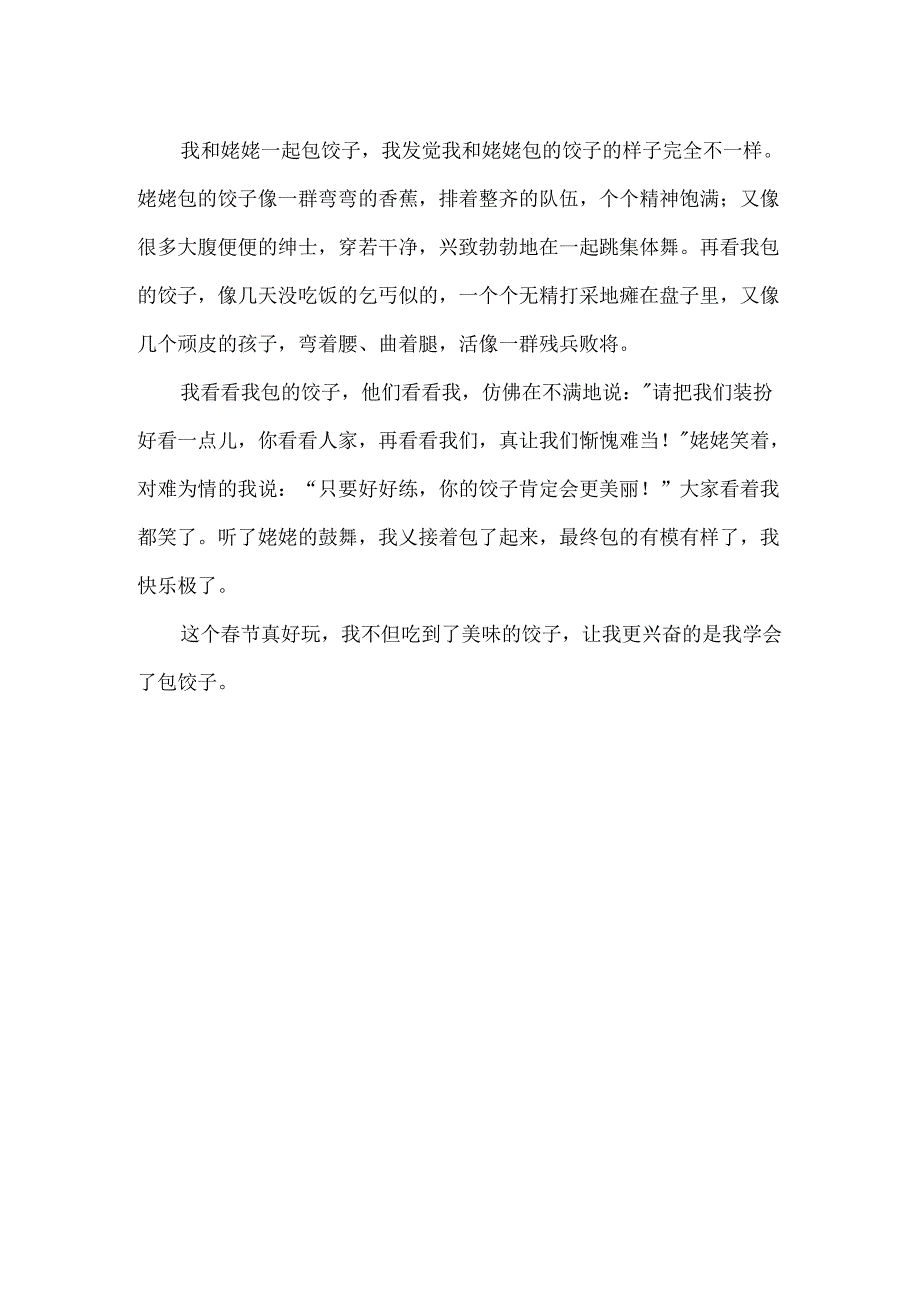 我和姥姥一起包饺子，我发觉我和姥姥包的饺子的样子完全不一样。姥姥包的饺子像一群弯弯的香蕉，排着整齐的队伍，个个精神饱满；又像很多大腹便便的绅士，穿若干净，兴致勃勃地在一起跳集体舞。再看我包的饺子，像几天没吃饭的乞丐似的，一个个无精打采地瘫在盘子里，又像几个顽皮的孩子，弯着腰、曲着腿，活像一群残兵败将。

我看看我包的饺子，他们看看我，仿佛在不满地说："请把我们装扮好看一点儿，你看看人家，再看看我们，真让我们惭愧难当！"姥姥笑着，对难为情的我说：“只要好好练，你的饺子肯定会更美丽！”大家看着我都笑了。听了姥姥的鼓舞，我又接着包了起来，最终包的有模有样了，我快乐极了。

这个春节真好玩，我不但吃到了美味的饺子，让我更兴奋的是我学会了包饺子。